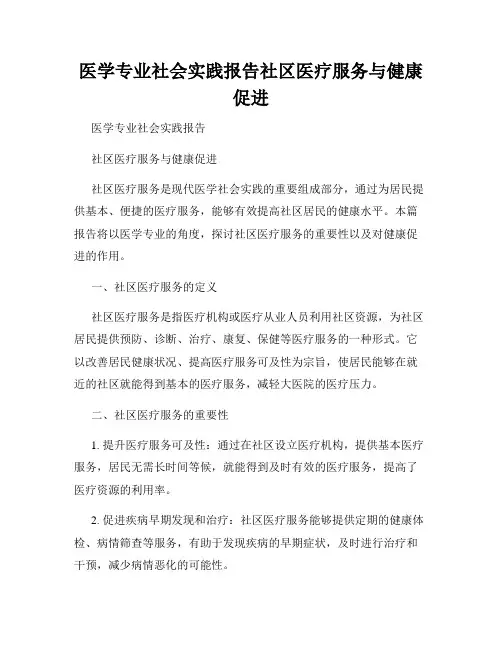 医学专业社会实践报告社区医疗服务与健康促进

医学专业社会实践报告

社区医疗服务与健康促进

社区医疗服务是现代医学社会实践的重要组成部分，通过为居民提供基本、便捷的医疗服务，能够有效提高社区居民的健康水平。本篇报告将以医学专业的角度，探讨社区医疗服务的重要性以及对健康促进的作用。

一、社区医疗服务的定义

社区医疗服务是指医疗机构或医疗从业人员利用社区资源，为社区居民提供预防、诊断、治疗、康复、保健等医疗服务的一种形式。它以改善居民健康状况、提高医疗服务可及性为宗旨，使居民能够在就近的社区就能得到基本的医疗服务，减轻大医院的医疗压力。

二、社区医疗服务的重要性

1. 提升医疗服务可及性：通过在社区设立医疗机构，提供基本医疗服务，居民无需长时间等候，就能得到及时有效的医疗服务，提高了医疗资源的利用率。

2. 促进疾病早期发现和治疗：社区医疗服务能够提供定期的健康体检、病情筛查等服务，有助于发现疾病的早期症状，及时进行治疗和干预，减少病情恶化的可能性。